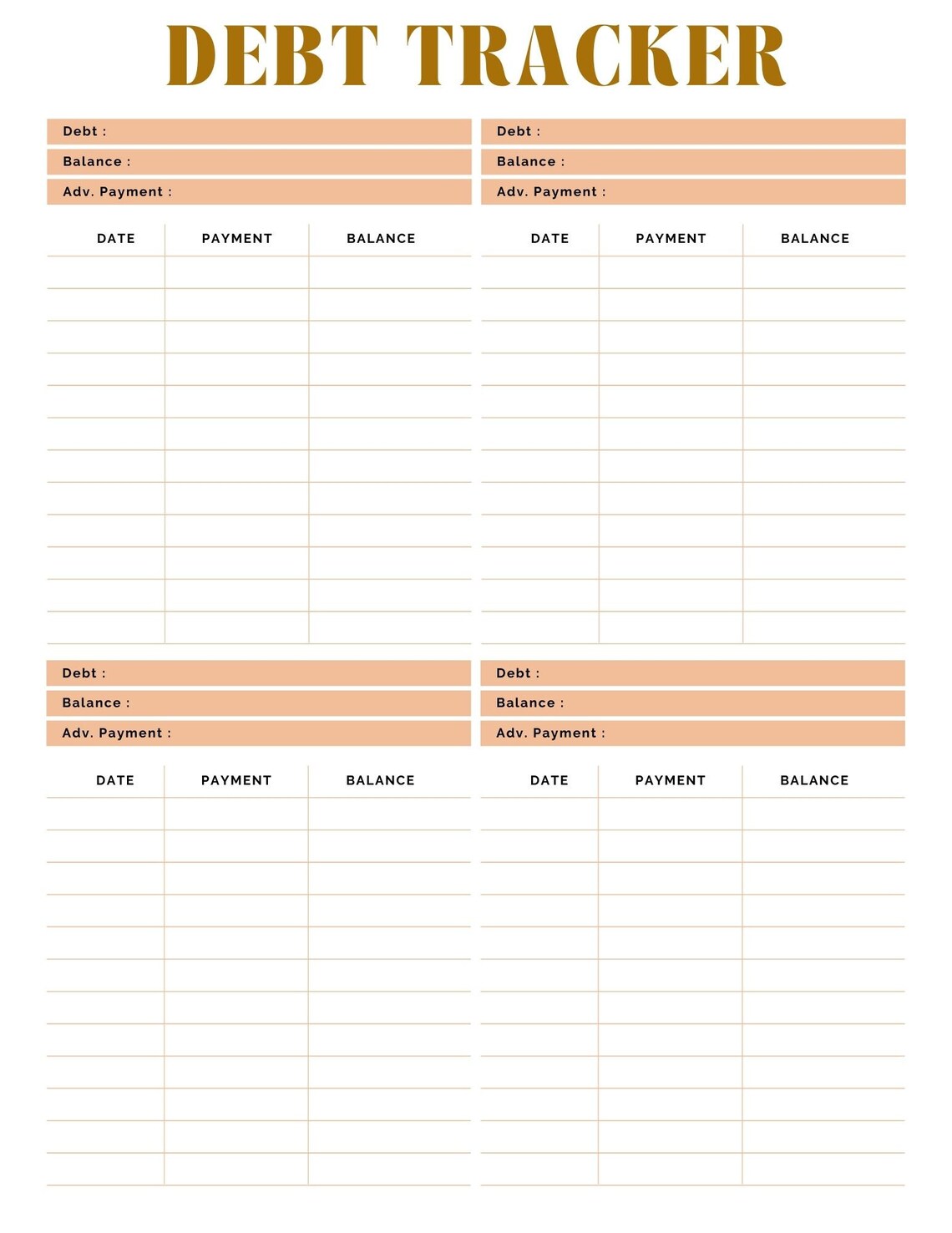 DEBT TRACKER

Debt :
Balance :
Adv. Payment :

| DATE | PAYMENT | BALANCE |
|---|---|---|
| | | |
| | | |
| | | |
| | | |
| | | |
| | | |
| | | |
| | | |
| | | |
| | | |
| | | |
| | | |

Debt :
Balance :
Adv. Payment :

| DATE | PAYMENT | BALANCE |
|---|---|---|
| | | |
| | | |
| | | |
| | | |
| | | |
| | | |
| | | |
| | | |
| | | |
| | | |
| | | |
| | | |

Debt :
Balance :
Adv. Payment :

| DATE | PAYMENT | BALANCE |
|---|---|---|
| | | |
| | | |
| | | |
| | | |
| | | |
| | | |
| | | |
| | | |
| | | |
| | | |
| | | |
| | | |

Debt :
Balance :
Adv. Payment :

| DATE | PAYMENT | BALANCE |
|---|---|---|
| | | |
| | | |
| | | |
| | | |
| | | |
| | | |
| | | |
| | | |
| | | |
| | | |
| | | |
| | | |